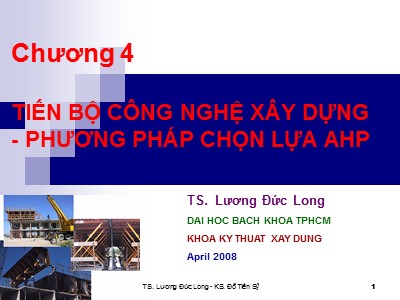 Chương 4

TIẾN BỘ CÔNG NGHỆ XÂY DỰNG - PHƯƠNG PHÁP CHỌN LỰA AHP

TS. Lương Đức Long

DAI HOC BACH KHOA TPHCM

KHOA KY THUAT XAY DUNG

April 2008

TS. Lương Đức Long - KS. Đỗ Tiến Sỹ

1